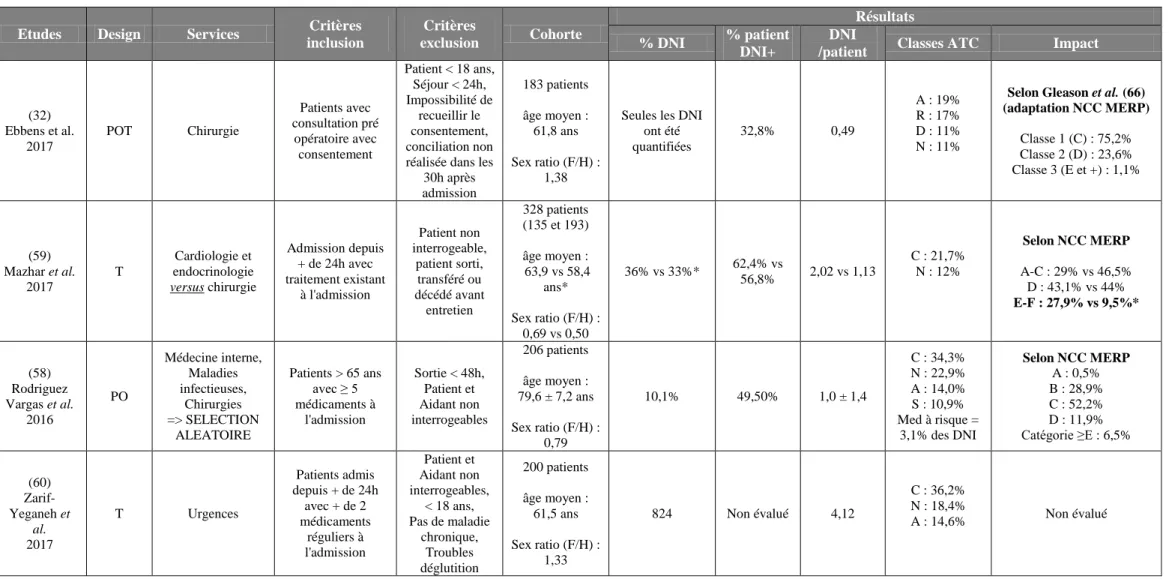 | Etudes | Design | Services | Critères inclusion | Critères exclusion | Cohorte | Résultats | | | | |
|---|---|---|---|---|---|---|---|---|---|---|
| | | | | | | % DNI | % patient DNI+ | DNI /patient | Classes ATC | Impact |
| (32) Ebbens et al. 2017 | POT | Chirurgie | Patients avec consultation pré opératoire avec consentement | Patient < 18 ans, Séjour < 24h, Impossibilité de recueillir le consentement, conciliation non réalisée dans les 30h après admission | 183 patients âge moyen : 61,8 ans Sex ratio (F/H) : 1,38 | Seules les DNI ont été quantifiées | 32,8% | 0,49 | A : 19% R : 17% D : 11% N : 11% | Selon Gleason et al. (66) (adaptation NCC MERP) Classe 1 (C) : 75,2% Classe 2 (D) : 23,6% Classe 3 (E et +) : 1,1% |
| (59) Mazhar et al. 2017 | T | Cardiologie et endocrinologie versus chirurgie | Admission depuis + de 24h avec traitement existant à l'admission | Patient non interrogeable, patient sorti, transféré ou décédé avant entretien | 328 patients (135 et 193) âge moyen : 63,9 vs 58,4 ans* Sex ratio (F/H) : 0,69 vs 0,50 | 36% vs 33%* | 62,4% vs 56,8% | 2,02 vs 1,13 | C : 21,7% N : 12% | Selon NCC MERP A-C : 29% vs 46,5% D : 43,1% vs 44% E-F : 27,9% vs 9,5%* |
| (58) Rodriguez Vargas et al. 2016 | PO | Médecine interne, Maladies infectieuses, Chirurgies => SELECTION ALEATOIRE | Patients > 65 ans avec ≥ 5 médicaments à l'admission | Sortie < 48h, Patient et Aidant non interrogeables | 206 patients âge moyen : 79,6 ± 7,2 ans Sex ratio (F/H) : 0,79 | 10,1% | 49,50% | 1,0 ± 1,4 | C : 34,3% N : 22,9% A : 14,0% S : 10,9% Med à risque = 3,1% des DNI | Selon NCC MERP A : 0,5% B : 28,9% C : 52,2% D : 11,9% Catégorie ≥E : 6,5% |
| (60) Zarif-Yeganeh et al. 2017 | T | Urgences | Patients admis depuis + de 24h avec + de 2 médicaments réguliers à l'admission | Patient et Aidant non interrogeables, < 18 ans, Pas de maladie chronique, Troubles déglutition | 200 patients âge moyen : 61,5 ans Sex ratio (F/H) : 1,33 | 824 | Non évalué | 4,12 | C : 36,2% N : 18,4% A : 14,6% | Non évalué |